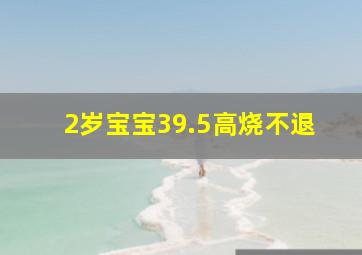 2岁宝宝39.5高烧不退